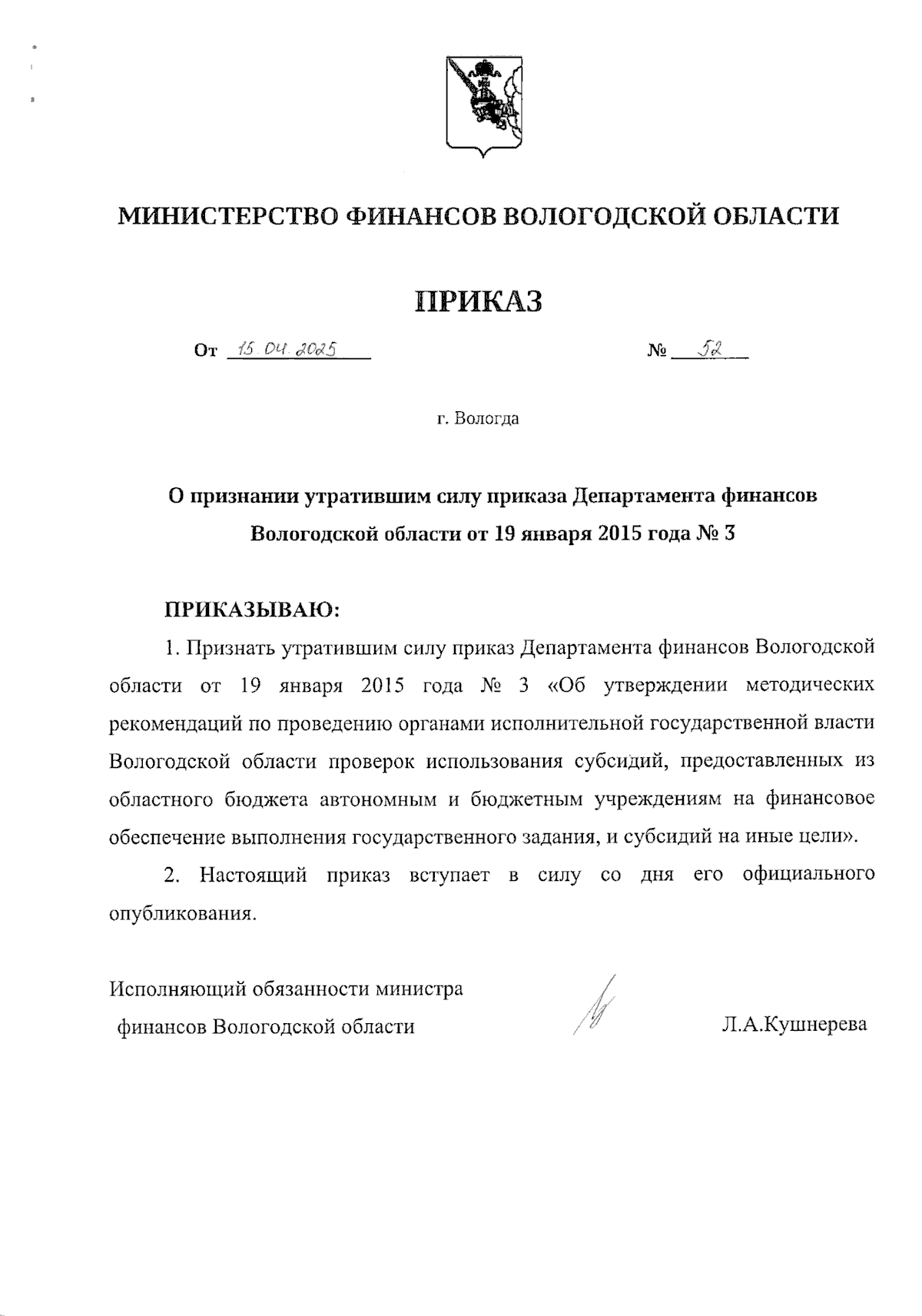 МИНИСТЕРСТВО ФИНАНСОВ ВОЛОГОДСКОЙ ОБЛАСТИ

ПРИКАЗ

От 15.04.2025 № 52

г. Вологда

О признании утратившим силу приказа Департамента финансов Вологодской области от 19 января 2015 года № 3

ПРИКАЗЫВАЮ:

1. Признать утратившим силу приказ Департамента финансов Вологодской области от 19 января 2015 года № 3 «Об утверждении методических рекомендаций по проведению органами исполнительной государственной власти Вологодской области проверок использования субсидий, предоставленных из областного бюджета автономным и бюджетным учреждениям на финансовое обеспечение выполнения государственного задания, и субсидий на иные цели».

2. Настоящий приказ вступает в силу со дня его официального опубликования.

Исполняющий обязанности министра финансов Вологодской области

Л.А.Кушнерева